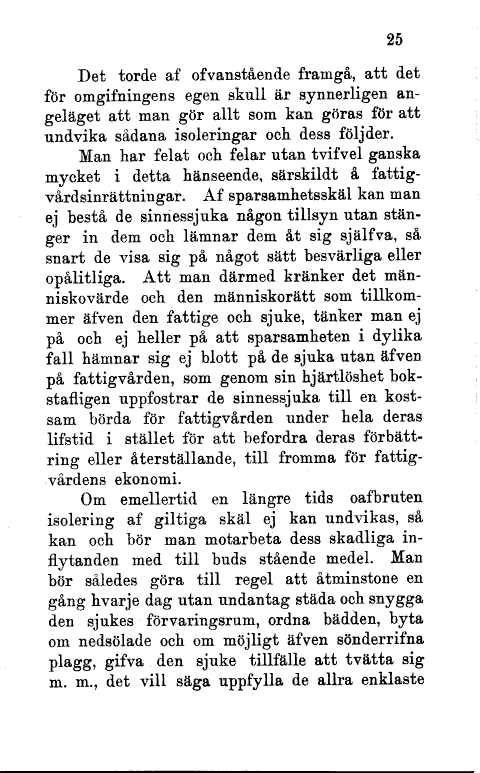 25

Det torde af ofvanstående framgå, att det för omgifningens egen skull är synnerligen angeläget att man gör allt som kan göras för att undvika sådana isoleringar och dess följder.

Man har felat och felar utan tvifvel ganska mycket i detta hänseende, särskildt å fattigvårdsinrättningar. Af sparsamhetsskäl kan man ej bestå de sinnessjuka någon tillsyn utan stänger in dem och lämnar dem åt sig själfva, så snart de visa sig på något sätt besvärliga eller opålitliga. Att man därmed kränker det människovärde och den människorätt som tillkommer äfven den fattige och sjuke, tänker man ej på och ej heller på att sparsamheten i dylika fall hämnar sig ej blott på de sjuka utan äfven på fattigvården, som genom sin hjärtlöshet bokstafligen uppfostrar de sinnessjuka till en kostsam börda för fattigvården under hela deras lifstid i stället för att befordra deras förbättring eller återställande, till fromma för fattigvårdens ekonomi.

Om emellertid en längre tids oafbruten isolering af giltiga skäl ej kan undvikas, så kan och bör man motarbeta dess skadliga inflytanden med till buds stående medel. Man bör således göra till regel att åtminstone en gång hvarje dag utan undantag städa och snygga den sjukes förvaringsrum, ordna bädden, byta om nedsölade och om möjligt äfven sönderrifna plagg, gifva den sjuke tillfälle att tvätta sig m. m., det vill säga uppfylla de allra enklaste